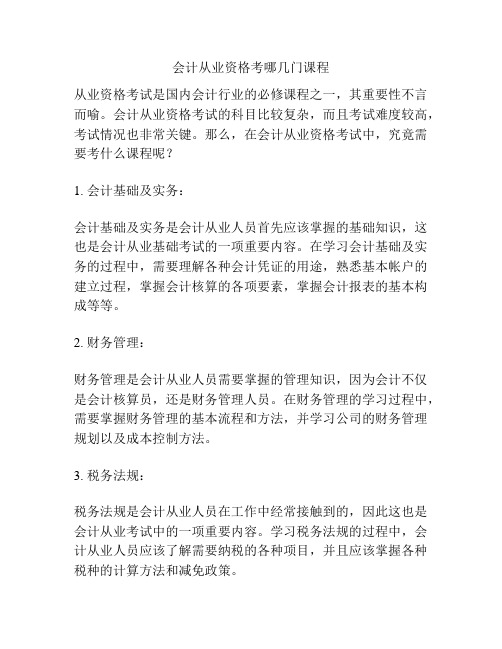 会计从业资格考哪几门课程

从业资格考试是国内会计行业的必修课程之一，其重要性不言而喻。会计从业资格考试的科目比较复杂，而且考试难度较高，考试情况也非常关键。那么，在会计从业资格考试中，究竟需要考什么课程呢？

1. 会计基础及实务：

会计基础及实务是会计从业人员首先应该掌握的基础知识，这也是会计从业基础考试的一项重要内容。在学习会计基础及实务的过程中，需要理解各种会计凭证的用途，熟悉基本帐户的建立过程，掌握会计核算的各项要素，掌握会计报表的基本构成等等。

2. 财务管理：

财务管理是会计从业人员需要掌握的管理知识，因为会计不仅是会计核算员，还是财务管理人员。在财务管理的学习过程中，需要掌握财务管理的基本流程和方法，并学习公司的财务管理规划以及成本控制方法。

3. 税务法规：

税务法规是会计从业人员在工作中经常接触到的，因此这也是会计从业考试中的一项重要内容。学习税务法规的过程中，会计从业人员应该了解需要纳税的各种项目，并且应该掌握各种税种的计算方法和减免政策。